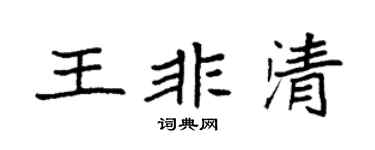 王非清

词典网